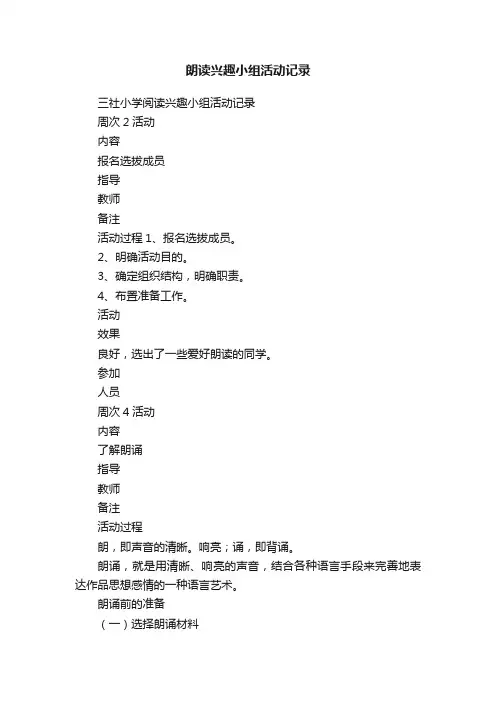 朗读兴趣小组活动记录

三社小学阅读兴趣小组活动记录

周次 2 活动

内容

报名选拔成员

指导

教师

备注

活动过程 1、报名选拔成员。

2、明确活动目的。

3、确定组织结构，明确职责。

4、布置准备工作。

活动

效果

良好，选出了一些爱好朗读的同学。

参加

人员

周次 4 活动

内容

了解朗诵

指导

教师

备注

活动过程

朗，即声音的清晰。响亮；诵，即背诵。

朗诵，就是用清晰、响亮的声音，结合各种语言手段来完善地表达作品思想感情的一种语言艺术。

朗诵前的准备

（一）选择朗诵材料